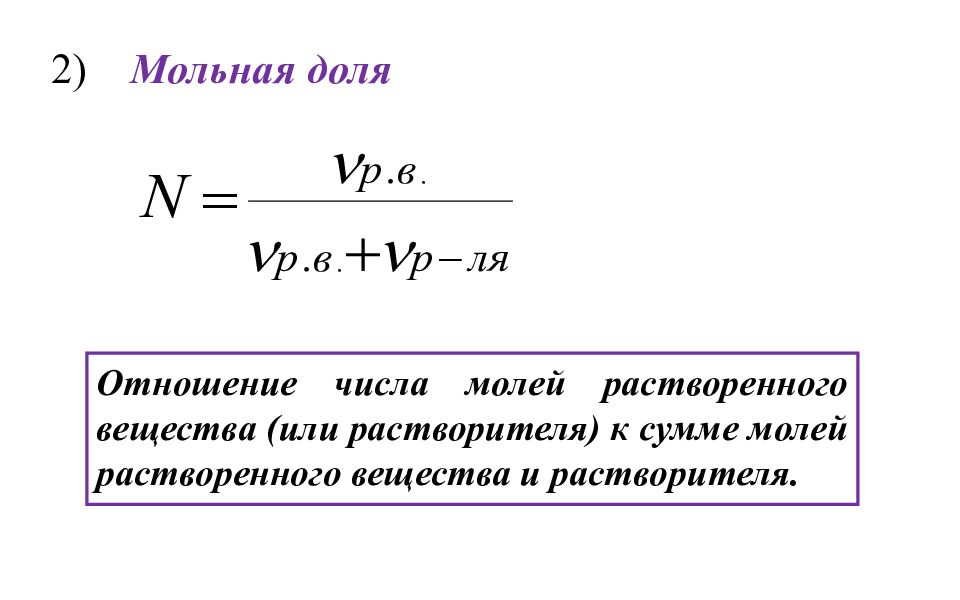 2) Мольная доля

$N = \frac{\nu_{р.в.}}{\nu_{р.в.} + \nu_{р-ля}}$

Отношение числа молей растворенного вещества (или растворителя) к сумме молей растворенного вещества и растворителя.